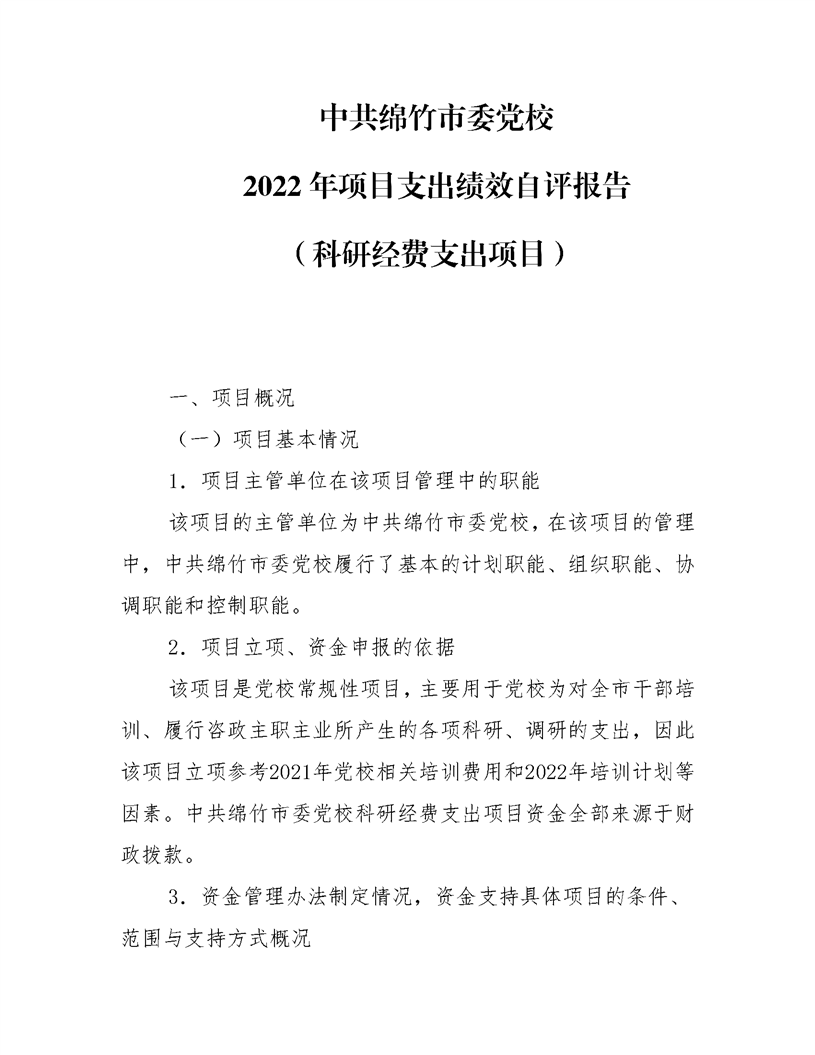 中共绵竹市委党校

2022年项目支出绩效自评报告

（科研经费支出项目）

一、项目概况

（一）项目基本情况

1．项目主管单位在该项目管理中的职能

该项目的主管单位为中共绵竹市委党校，在该项目的管理中，中共绵竹市委党校履行了基本的计划职能、组织职能、协调职能和控制职能。

2．项目立项、资金申报的依据

该项目是党校常规性项目，主要用于党校为对全市干部培训、履行咨政主职主业所产生的各项科研、调研的支出，因此该项目立项参考2021年党校相关培训费用和2022年培训计划等因素。中共绵竹市委党校科研经费支出项目资金全部来源于财政拨款。

3．资金管理办法制定情况，资金支持具体项目的条件、范围与支持方式概况